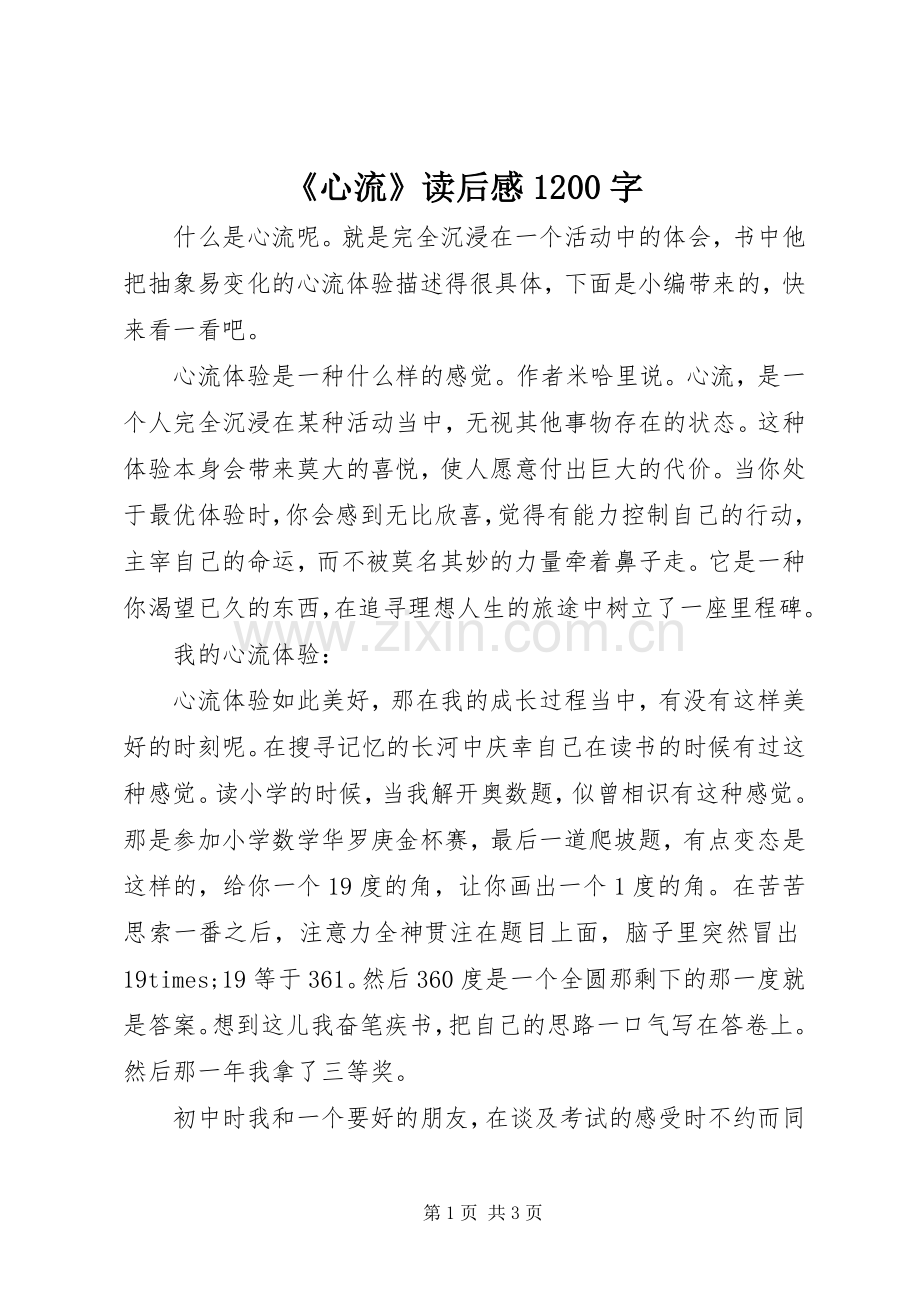 《心流》读后感1200字

什么是心流呢。就是完全沉浸在一个活动中的体会，书中他把抽象易变化的心流体验描述得很具体，下面是小编带来的，快来看一看吧。

心流体验是一种什么样的感觉。作者米哈里说。心流，是一个人完全沉浸在某种活动当中，无视其他事物存在的状态。这种体验本身会带来莫大的喜悦，使人愿意付出巨大的代价。当你处于最优体验时，你会感到无比欣喜，觉得有能力控制自己的行动，主宰自己的命运，而不被莫名其妙的力量牵着鼻子走。它是一种你渴望已久的东西，在追寻理想人生的旅途中树立了一座里程碑。

我的心流体验：

心流体验如此美好，那在我的成长过程当中，有没有这样美好的时刻呢。在搜寻记忆的长河中庆幸自己在读书的时候有过这种感觉。读小学的时候，当我解开奥数题，似曾相识有这种感觉。那是参加小学数学华罗庚金杯赛，最后一道爬坡题，有点变态是这样的，给你一个19度的角，让你画出一个1度的角。在苦苦思索一番之后，注意力全神贯注在题目上面，脑子里突然冒出19times;19等于361。然后360度是一个全圆那剩下的那一度就是答案。想到这儿我奋笔疾书，把自己的思路一口气写在答卷上。然后那一年我拿了三等奖。

初中时我和一个要好的朋友，在谈及考试的感受时不约而同

第1页 共3页

www.zixin.com.cn